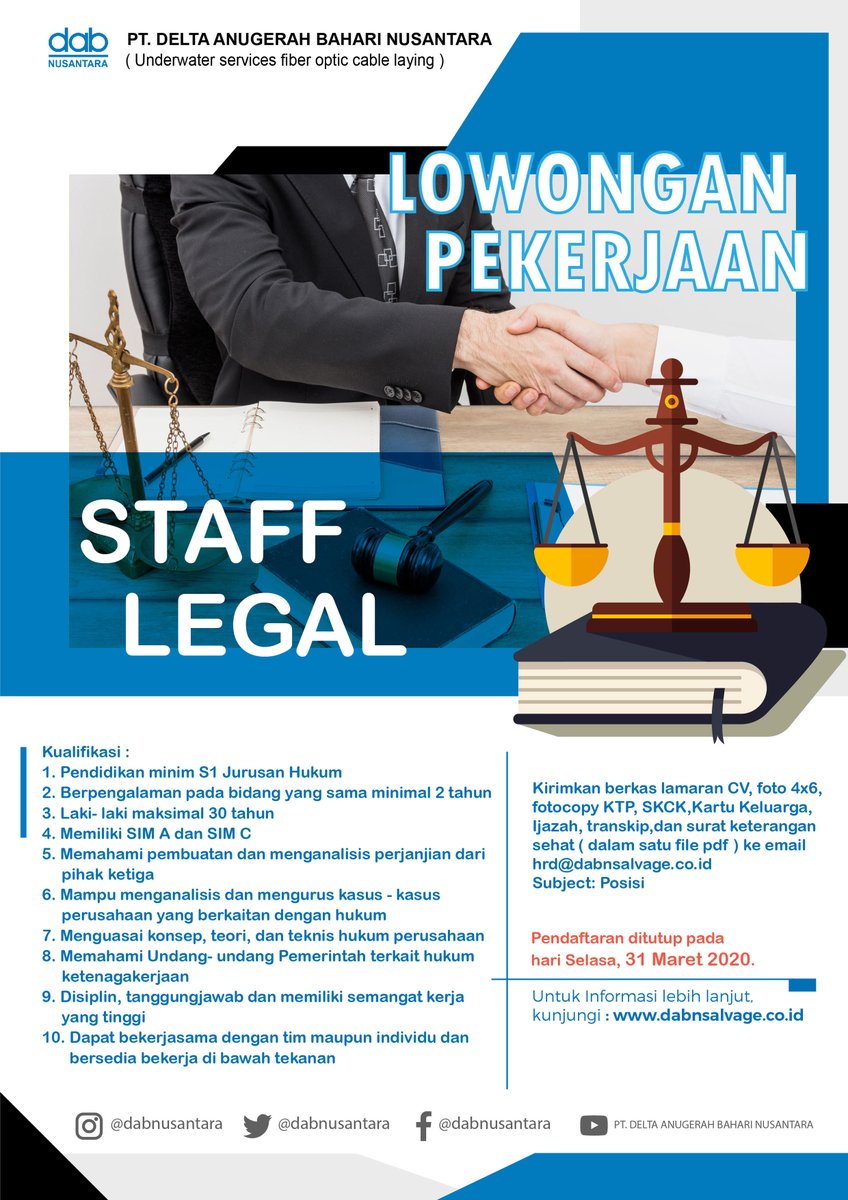 dab NUSANTARA

PT. DELTA ANUGERAH BAHARI NUSANTARA
( Underwater services fiber optic cable laying )

LOWONGAN PEKERJAAN

STAFF LEGAL

Kualifikasi :
1. Pendidikan minim S1 Jurusan Hukum
2. Berpengalaman pada bidang yang sama minimal 2 tahun
3. Laki- laki maksimal 30 tahun
4. Memiliki SIM A dan SIM C
5. Memahami pembuatan dan menganalisis perjanjian dari pihak ketiga
6. Mampu menganalisis dan mengurus kasus - kasus perusahaan yang berkaitan dengan hukum
7. Menguasai konsep, teori, dan teknis hukum perusahaan
8. Memahami Undang- undang Pemerintah terkait hukum ketenagakerjaan
9. Disiplin, tanggungjawab dan memiliki semangat kerja yang tinggi
10. Dapat bekerjasama dengan tim maupun individu dan bersedia bekerja di bawah tekanan

Kirimkan berkas lamaran CV, foto 4x6, fotocopy KTP, SKCK,Kartu Keluarga, Ijazah, transkip,dan surat keterangan sehat ( dalam satu file pdf ) ke email hrd@dabnsalvage.co.id
Subject: Posisi

Pendaftaran ditutup pada hari Selasa, 31 Maret 2020.

Untuk Informasi lebih lanjut, kunjungi : www.dabnsalvage.co.id

@dabnusantara @dabnusantara @dabnusantara PT. DELTA ANUGERAH BAHARI NUSANTARA